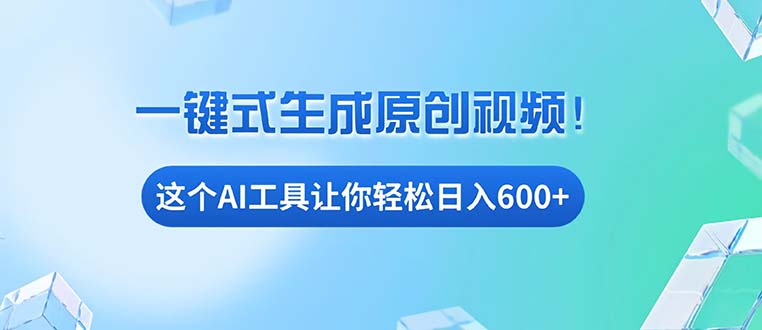 一键式生成原创视频！

这个AI工具让你轻松日入600+